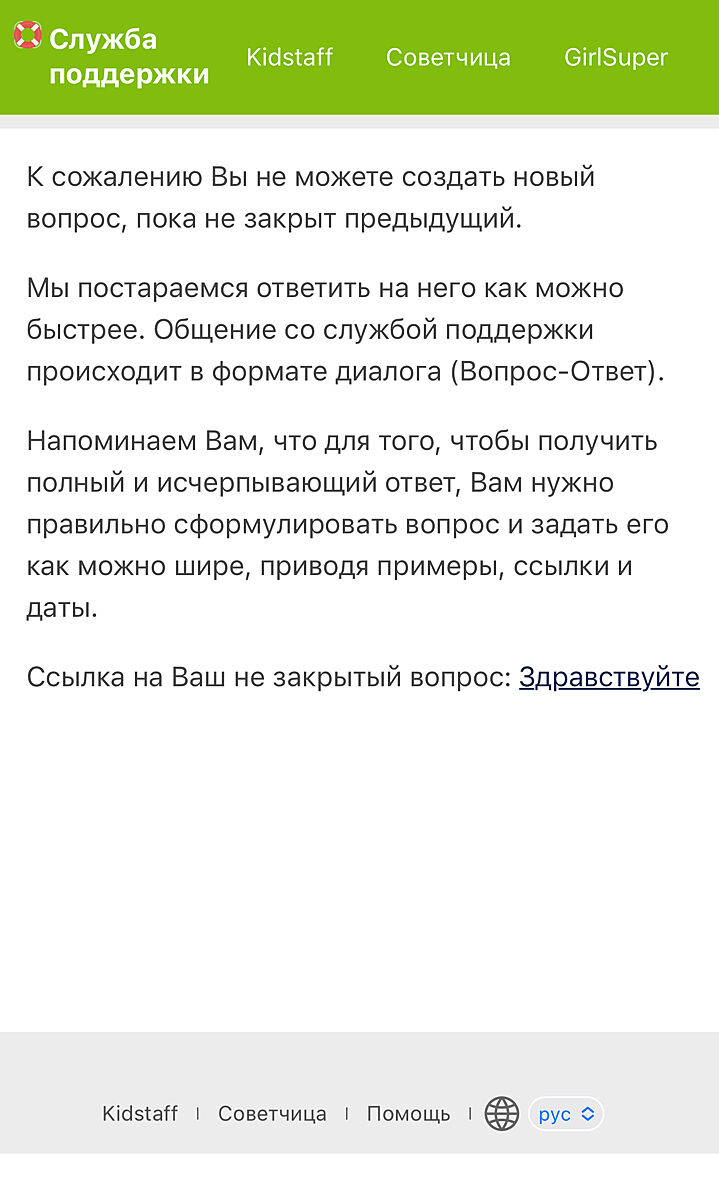 Служба поддержки

Kidstaff Советчица GirlSuper

К сожалению Вы не можете создать новый вопрос, пока не закрыт предыдущий.

Мы постараемся ответить на него как можно быстрее. Общение со службой поддержки происходит в формате диалога (Вопрос-Ответ).

Напоминаем Вам, что для того, чтобы получить полный и исчерпывающий ответ, Вам нужно правильно сформулировать вопрос и задать его как можно шире, приводя примеры, ссылки и даты.

Ссылка на Ваш не закрытый вопрос: Здравствуйте

Kidstaff | Советчица | Помощь | рус